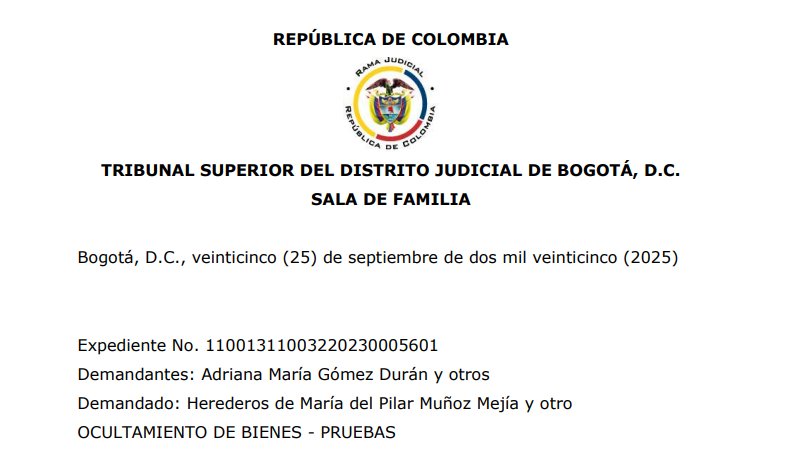 REPÚBLICA DE COLOMBIA

RAMA JUDICIAL
REPÚBLICA DE COLOMBIA

TRIBUNAL SUPERIOR DEL DISTRITO JUDICIAL DE BOGOTÁ, D.C.
SALA DE FAMILIA

Bogotá, D.C., veinticinco (25) de septiembre de dos mil veinticinco (2025)

Expediente No. 11001311003220230005601
Demandantes: Adriana María Gómez Durán y otros
Demandado: Herederos de María del Pilar Muñoz Mejía y otro
OCULTAMIENTO DE BIENES - PRUEBAS